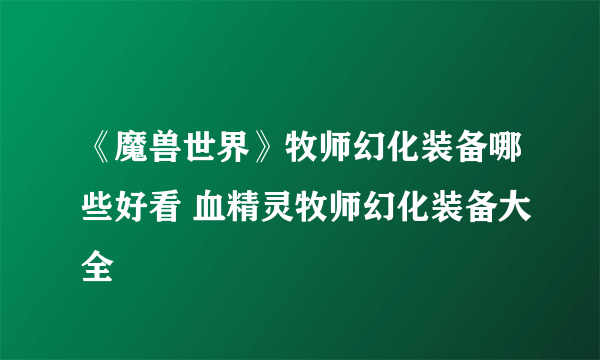 《魔兽世界》牧师幻化装备哪些好看 血精灵牧师幻化装备大全